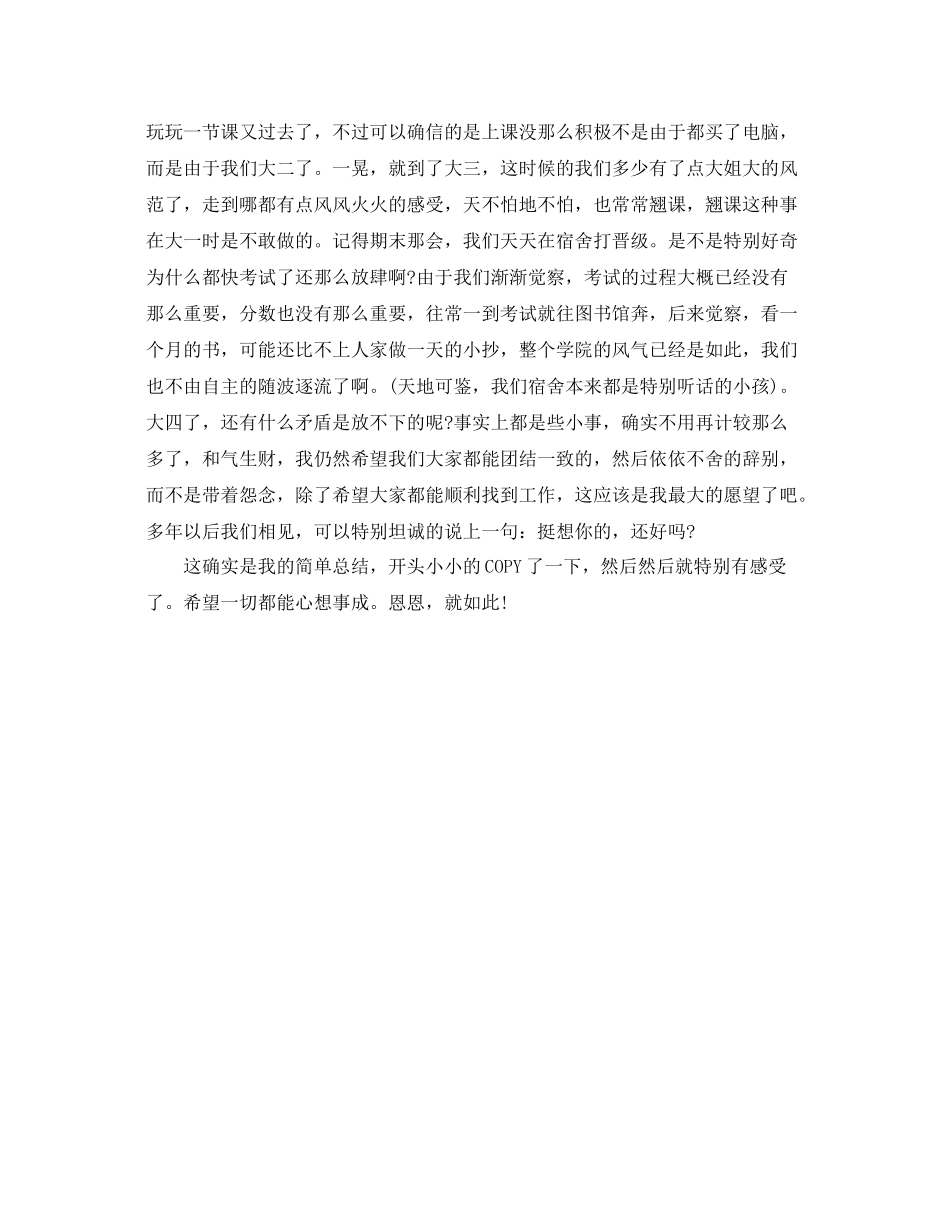 玩玩一节课又过去了，不过可以确信的是上课没那么积极不是由于都买了电脑，而是由于我们大二了。一晃，就到了大三，这时候的我们多少有了点大姐大的风范了，走到哪都有点风风火火的感受，天不怕地不怕，也常常翘课，翘课这种事在大一时是不敢做的。记得期末那会，我们天天在宿舍打晋级。是不是特别好奇为什么都快考试了还那么放肆啊?由于我们渐渐觉察，考试的过程大概已经没有那么重要，分数也没有那么重要，往常一到考试就往图书馆奔，后来觉察，看一个月的书，可能还比不上人家做一天的小抄，整个学院的风气已经是如此，我们也不由自主的随波逐流了啊。(天地可鉴，我们宿舍本来都是特别听话的小孩)。大四了，还有什么矛盾是放不下的呢?事实上都是些小事，确实不用再计较那么多了，和气生财，我仍然希望我们大家都能团结一致的，然后依依不舍的辞别，而不是带着怨念，除了希望大家都能顺利找到工作，这应该是我最大的愿望了吧。多年以后我们相见，可以特别坦诚的说上一句：挺想你的，还好吗?

这确实是我的简单总结，开头小小的COPY了一下，然后然后就特别有感受了。希望一切都能心想事成。恩恩，就如此!